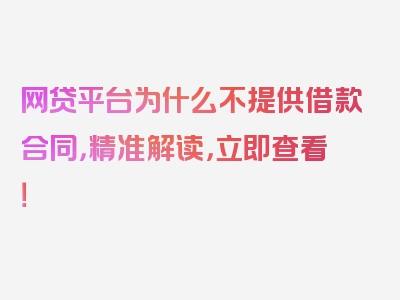 网贷平台为什么不提供借款合同,精准解读,立即查看!